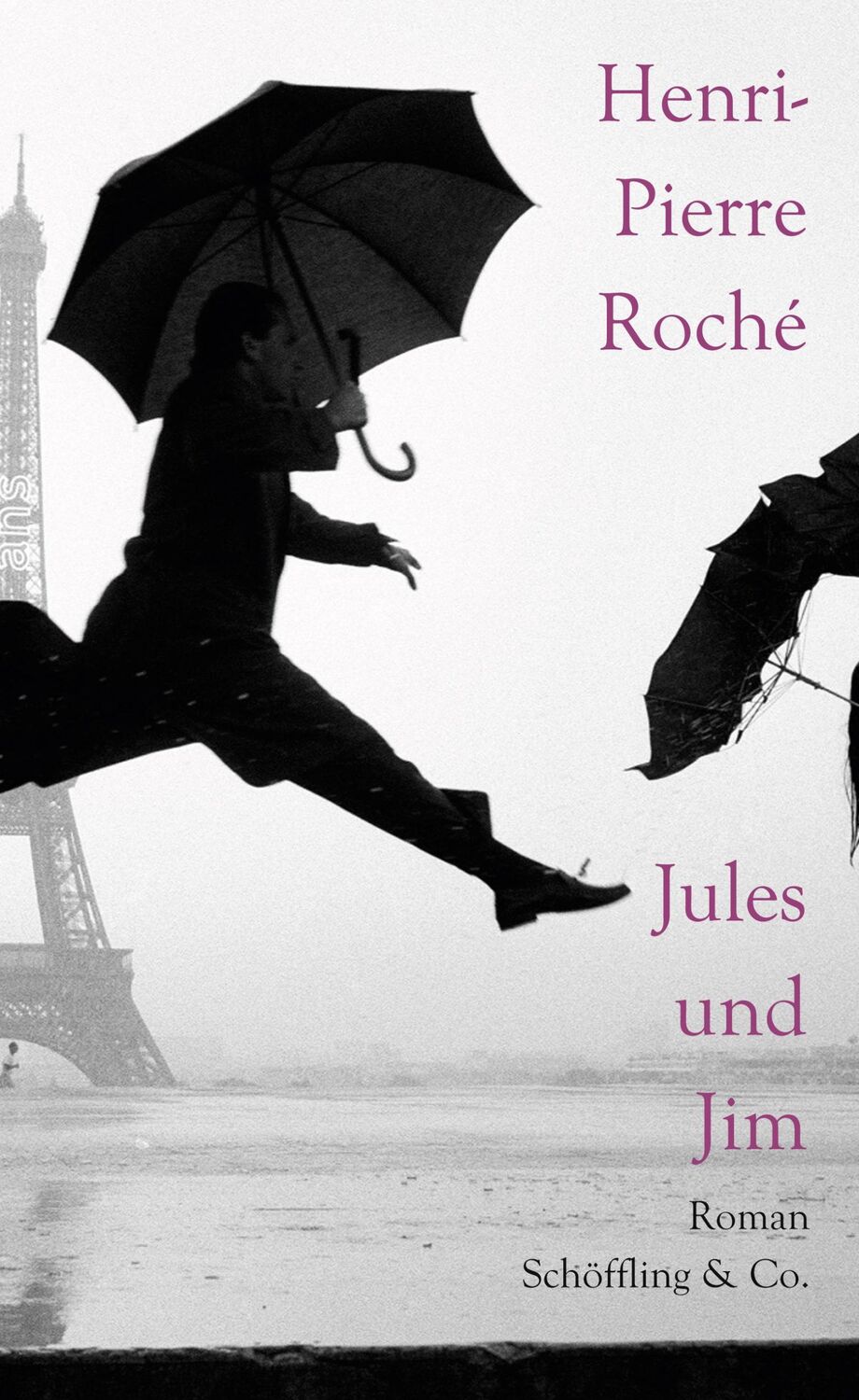 Henri-Pierre Roché

Jules und Jim

Roman

Schöffling & Co.